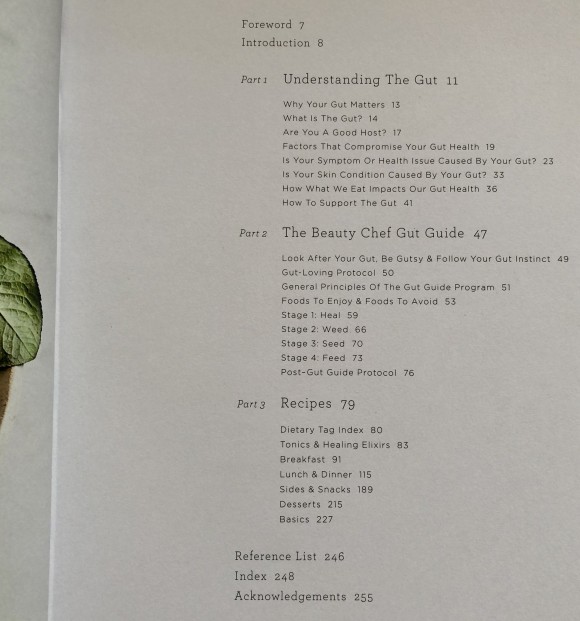 Foreword 7
Introduction 8

Part 1 Understanding The Gut 11

Why Your Gut Matters 13
What Is The Gut? 14
Are You A Good Host? 17
Factors That Compromise Your Gut Health 19
Is Your Symptom Or Health Issue Caused By Your Gut? 23
Is Your Skin Condition Caused By Your Gut? 33
How What We Eat Impacts Our Gut Health 36
How To Support The Gut 41

Part 2 The Beauty Chef Gut Guide 47

Look After Your Gut, Be Gutsy & Follow Your Gut Instinct 49
Gut-Loving Protocol 50
General Principles Of The Gut Guide Program 51
Foods To Enjoy & Foods To Avoid 53
Stage 1: Heal 59
Stage 2: Weed 66
Stage 3: Seed 70
Stage 4: Feed 73
Post-Gut Guide Protocol 76

Part 3 Recipes 79

Dietary Tag Index 80
Tonics & Healing Elixirs 83
Breakfast 91
Lunch & Dinner 115
Sides & Snacks 189
Desserts 215
Basics 227

Reference List 246
Index 248
Acknowledgements 255